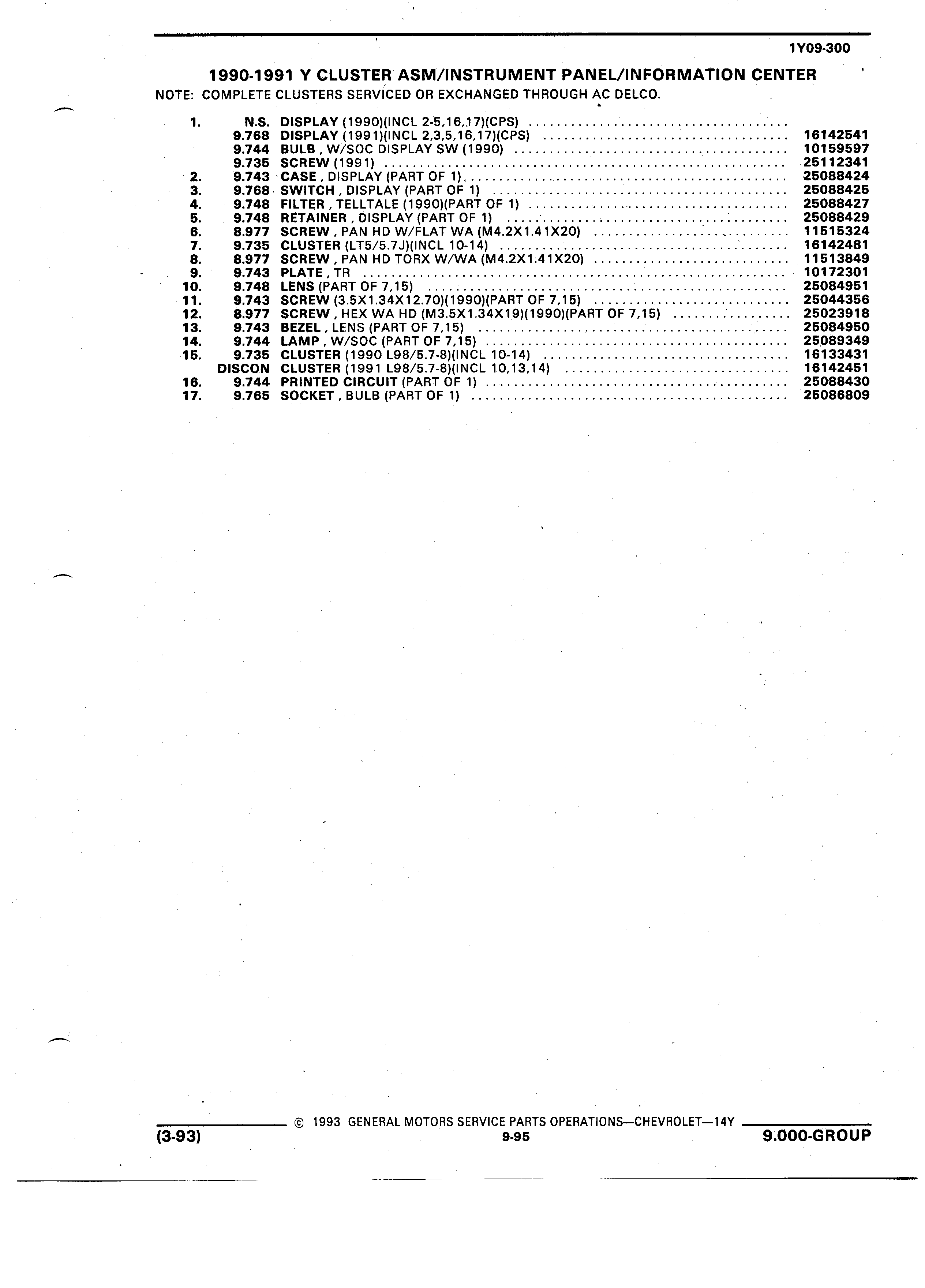 1Y09-300

1990-1991 Y CLUSTER ASM/INSTRUMENT PANEL/INFORMATION CENTER
NOTE: COMPLETE CLUSTERS SERVICED OR EXCHANGED THROUGH AC DELCO.

| | | | |
|---|---|---|---|
| 1. | N.S. | DISPLAY (1990)(INCL 2-5,16,17)(CPS) | |
| | 9.768 | DISPLAY (1991)(INCL 2,3,5,16,17)(CPS) | 16142541 |
| | 9.744 | BULB , W/SOC DISPLAY SW (1990) | 10159597 |
| | 9.735 | SCREW (1991) | 25112341 |
| 2. | 9.743 | CASE , DISPLAY (PART OF 1) | 25088424 |
| 3. | 9.768 | SWITCH , DISPLAY (PART OF 1) | 25088425 |
| 4. | 9.748 | FILTER , TELLTALE (1990)(PART OF 1) | 25088427 |
| 5. | 9.748 | RETAINER , DISPLAY (PART OF 1) | 25088429 |
| 6. | 8.977 | SCREW , PAN HD W/FLAT WA (M4.2X1.41X20) | 11515324 |
| 7. | 9.735 | CLUSTER (LT5/5.7J)(INCL 10-14) | 16142481 |
| 8. | 8.977 | SCREW , PAN HD TORX W/WA (M4.2X1.41X20) | 11513849 |
| 9. | 9.743 | PLATE , TR | 10172301 |
| 10. | 9.748 | LENS (PART OF 7,15) | 25084951 |
| 11. | 9.743 | SCREW (3.5X1.34X12.70)(1990)(PART OF 7,15) | 25044356 |
| 12. | 8.977 | SCREW , HEX WA HD (M3.5X1.34X19)(1990)(PART OF 7,15) | 25023918 |
| 13. | 9.743 | BEZEL , LENS (PART OF 7,15) | 25084950 |
| 14. | 9.744 | LAMP , W/SOC (PART OF 7,15) | 25089349 |
| 15. | 9.735 | CLUSTER (1990 L98/5.7-8)(INCL 10-14) | 16133431 |
| | DISCON | CLUSTER (1991 L98/5.7-8)(INCL 10,13,14) | 16142451 |
| 16. | 9.744 | PRINTED CIRCUIT (PART OF 1) | 25088430 |
| 17. | 9.765 | SOCKET , BULB (PART OF 1) | 25086809 |

© 1993 GENERAL MOTORS SERVICE PARTS OPERATIONS—CHEVROLET—14Y
(3-93) 9-95 9.000-GROUP